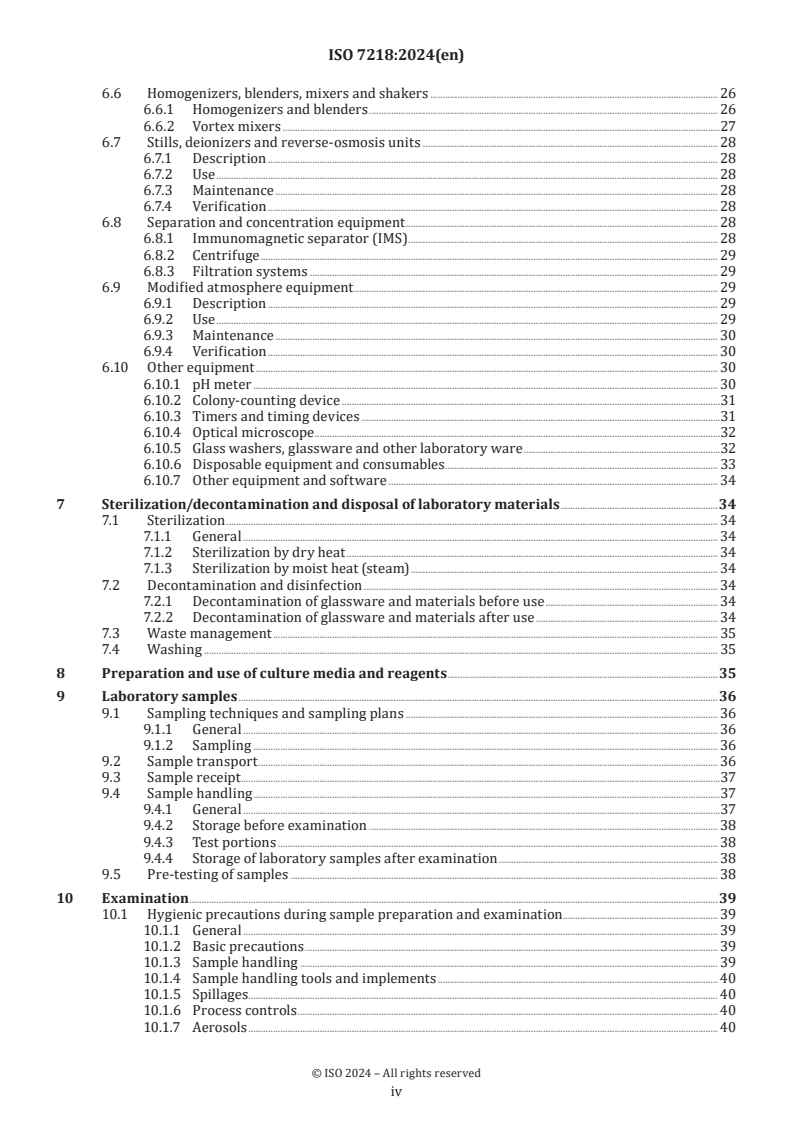 ISO 7218:2024(en)

6.6 Homogenizers, blenders, mixers and shakers 26
6.6.1 Homogenizers and blenders 26
6.6.2 Vortex mixers 27
6.7 Stills, deionizers and reverse-osmosis units 28
6.7.1 Description 28
6.7.2 Use 28
6.7.3 Maintenance 28
6.7.4 Verification 28
6.8 Separation and concentration equipment 28
6.8.1 Immunomagnetic separator (IMS) 28
6.8.2 Centrifuge 29
6.8.3 Filtration systems 29
6.9 Modified atmosphere equipment 29
6.9.1 Description 29
6.9.2 Use 29
6.9.3 Maintenance 30
6.9.4 Verification 30
6.10 Other equipment 30
6.10.1 pH meter 30
6.10.2 Colony-counting device 31
6.10.3 Timers and timing devices 31
6.10.4 Optical microscope 32
6.10.5 Glass washers, glassware and other laboratory ware 32
6.10.6 Disposable equipment and consumables 33
6.10.7 Other equipment and software 34

7 Sterilization/decontamination and disposal of laboratory materials 34
7.1 Sterilization 34
7.1.1 General 34
7.1.2 Sterilization by dry heat 34
7.1.3 Sterilization by moist heat (steam) 34
7.2 Decontamination and disinfection 34
7.2.1 Decontamination of glassware and materials before use 34
7.2.2 Decontamination of glassware and materials after use 34
7.3 Waste management 35
7.4 Washing 35

8 Preparation and use of culture media and reagents 35

9 Laboratory samples 36
9.1 Sampling techniques and sampling plans 36
9.1.1 General 36
9.1.2 Sampling 36
9.2 Sample transport 36
9.3 Sample receipt 37
9.4 Sample handling 37
9.4.1 General 37
9.4.2 Storage before examination 38
9.4.3 Test portions 38
9.4.4 Storage of laboratory samples after examination 38
9.5 Pre-testing of samples 38

10 Examination 39
10.1 Hygienic precautions during sample preparation and examination 39
10.1.1 General 39
10.1.2 Basic precautions 39
10.1.3 Sample handling 39
10.1.4 Sample handling tools and implements 40
10.1.5 Spillages 40
10.1.6 Process controls 40
10.1.7 Aerosols 40

© ISO 2024 – All rights reserved
iv